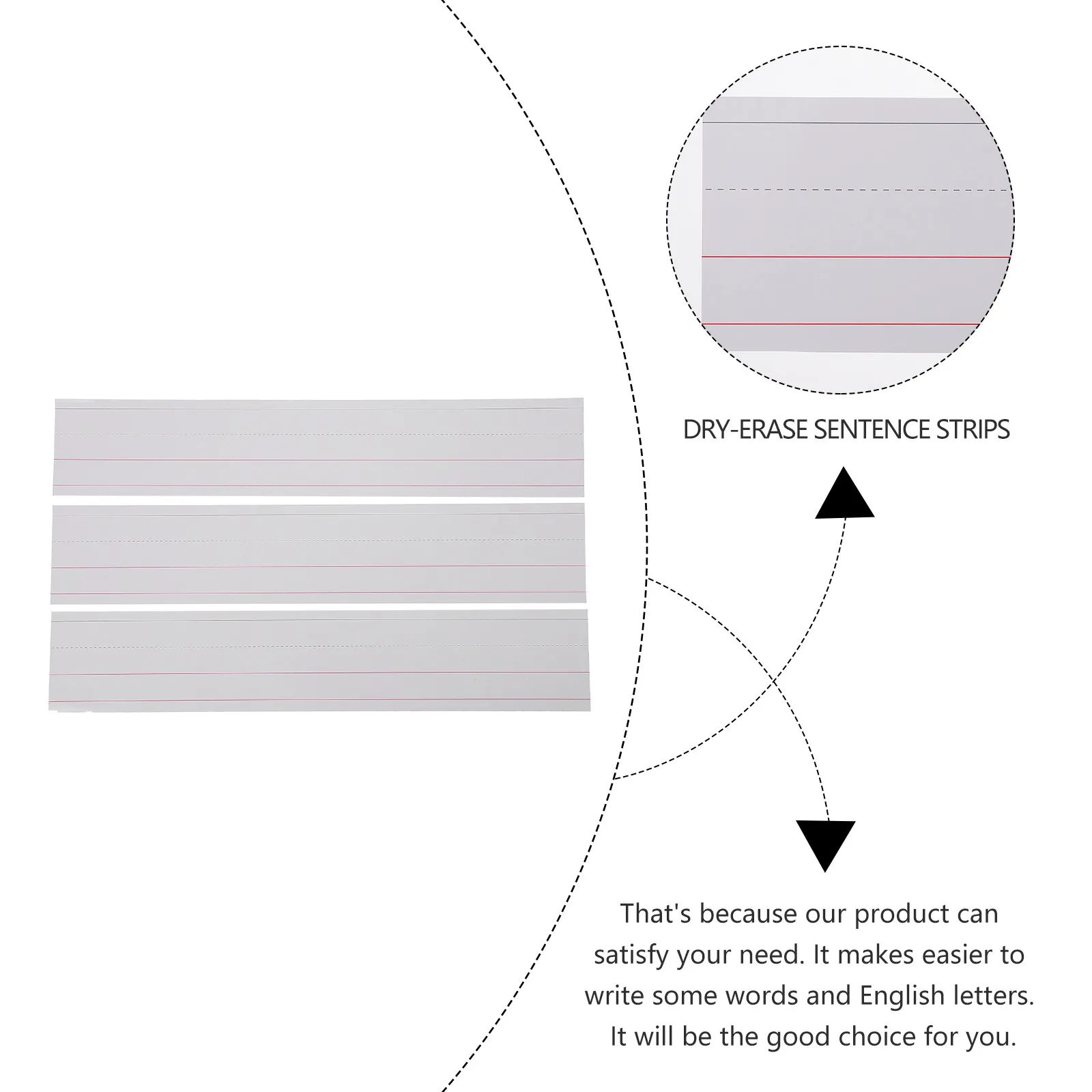 DRY-ERASE SENTENCE STRIPS

That's because our product can satisfy your need. It makes easier to write some words and English letters. It will be the good choice for you.